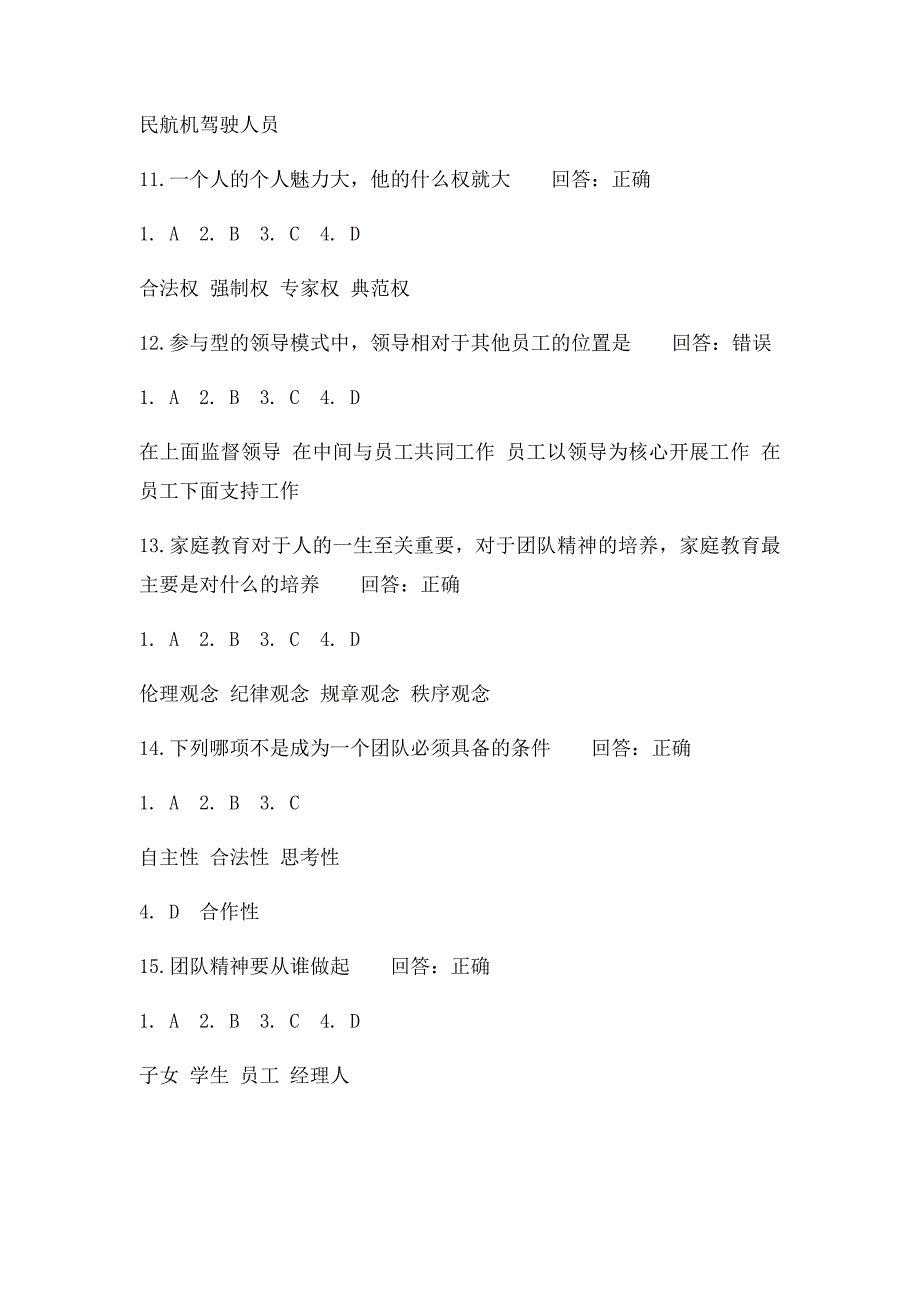 民航机驾驶人员

11.一个人的个人魅力大，他的什么权就大　回答：正确

1. A　2. B　3. C　4. D

合法权 强制权 专家权 典范权

12.参与型的领导模式中，领导相对于其他员工的位置是　回答：错误

1. A　2. B　3. C　4. D

在上面监督领导 在中间与员工共同工作 员工以领导为核心开展工作 在员工下面支持工作

13.家庭教育对于人的一生至关重要，对于团队精神的培养，家庭教育最主要是对什么的培养　回答：正确

1. A　2. B　3. C　4. D

伦理观念 纪律观念 规章观念 秩序观念

14.下列哪项不是成为一个团队必须具备的条件　回答：正确

1. A　2. B　3. C

自主性 合法性 思考性

4. D　合作性

15.团队精神要从谁做起　回答：正确

1. A　2. B　3. C　4. D

子女 学生 员工 经理人